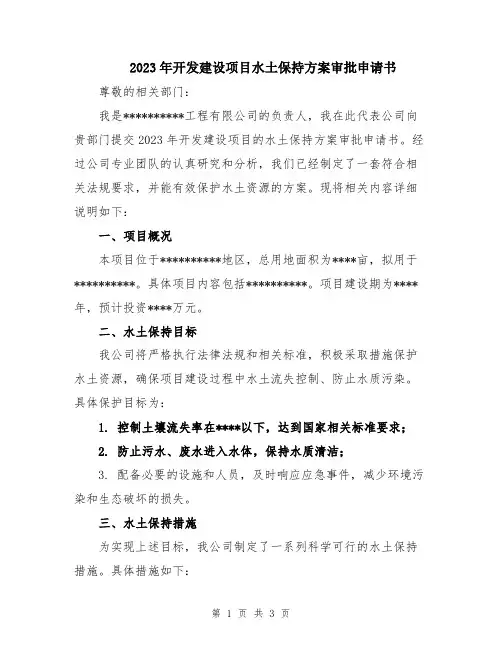 2023年开发建设项目水土保持方案审批申请书

尊敬的相关部门：

我是**********工程有限公司的负责人，我在此代表公司向贵部门提交2023年开发建设项目的水土保持方案审批申请书。经过公司专业团队的认真研究和分析，我们已经制定了一套符合相关法规要求，并能有效保护水土资源的方案。现将相关内容详细说明如下：

一、项目概况

本项目位于**********地区，总用地面积为****亩，拟用于**********。具体项目内容包括**********。项目建设期为****年，预计投资****万元。

二、水土保持目标

我公司将严格执行法律法规和相关标准，积极采取措施保护水土资源，确保项目建设过程中水土流失控制、防止水质污染。具体保护目标为：

1. 控制土壤流失率在****以下，达到国家相关标准要求；

2. 防止污水、废水进入水体，保持水质清洁；

3. 配备必要的设施和人员，及时响应应急事件，减少环境污染和生态破坏的损失。

三、水土保持措施

为实现上述目标，我公司制定了一系列科学可行的水土保持措施。具体措施如下：

第 1 页 共 3 页